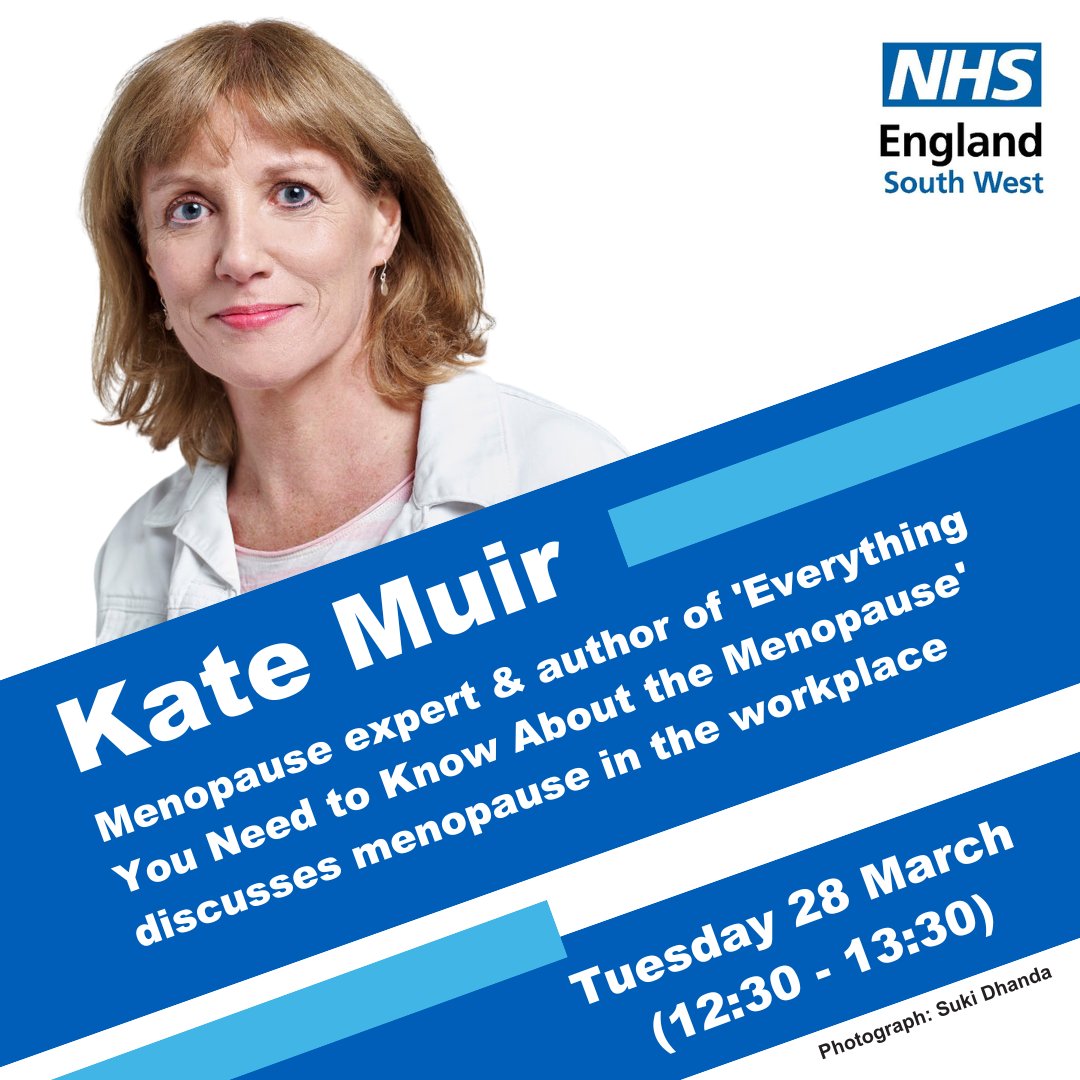 NHS
England
South West

Kate Muir

Menopause expert & author of 'Everything You Need to Know About the Menopause' discusses menopause in the workplace

Tuesday 28 March
(12:30 - 13:30)

Photograph: Suki Dhanda